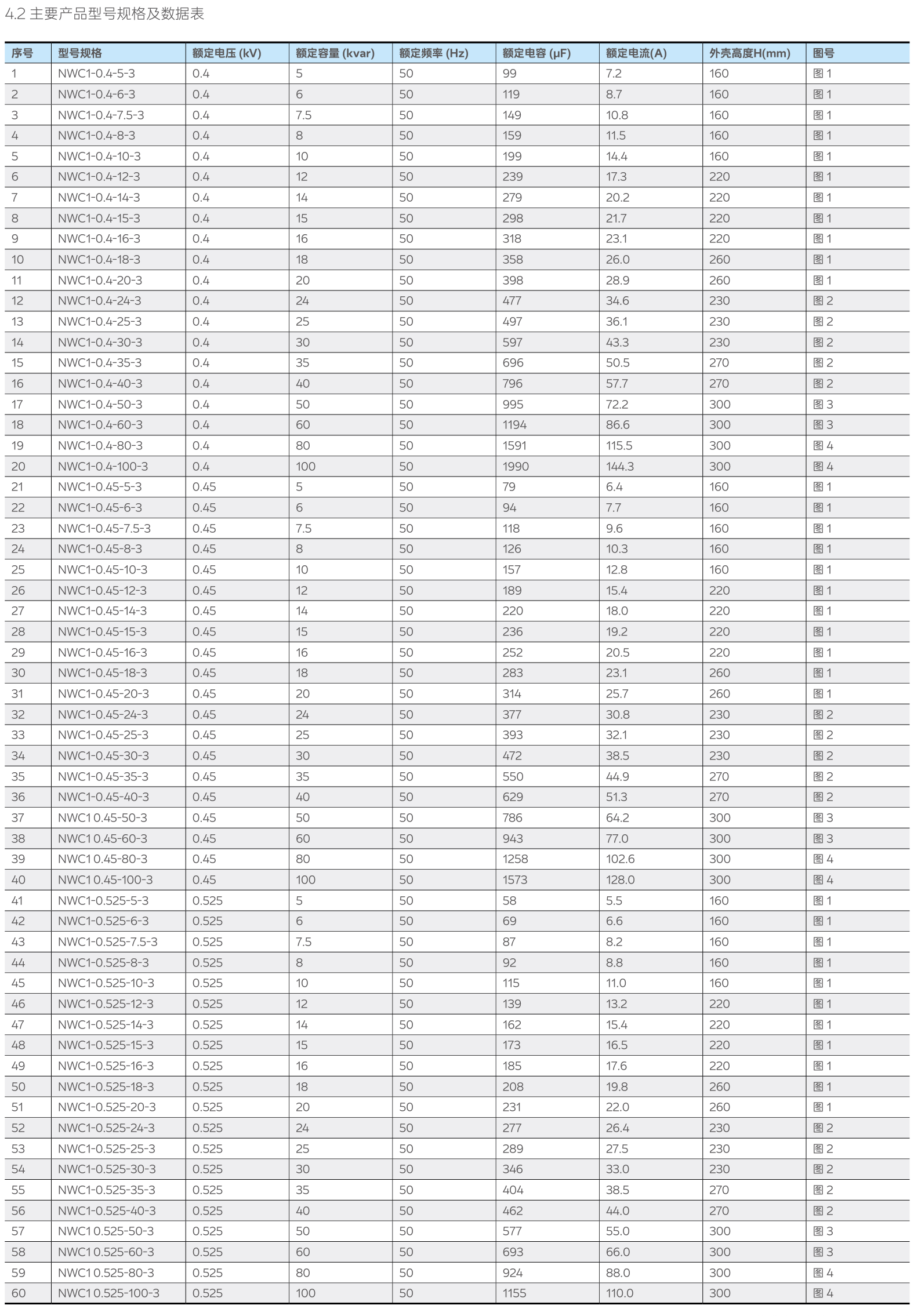 4.2 主要产品型号规格及数据表

| 序号 | 型号规格 | 额定电压 (kV) | 额定容量 (kvar) | 额定频率 (Hz) | 额定电容 (μF) | 额定电流(A) | 外壳高度H(mm) | 图号 |
|---|---|---|---|---|---|---|---|---|
| 1 | NWC1-0.4-5-3 | 0.4 | 5 | 50 | 99 | 7.2 | 160 | 图1 |
| 2 | NWC1-0.4-6-3 | 0.4 | 6 | 50 | 119 | 8.7 | 160 | 图1 |
| 3 | NWC1-0.4-7.5-3 | 0.4 | 7.5 | 50 | 149 | 10.8 | 160 | 图1 |
| 4 | NWC1-0.4-8-3 | 0.4 | 8 | 50 | 159 | 11.5 | 160 | 图1 |
| 5 | NWC1-0.4-10-3 | 0.4 | 10 | 50 | 199 | 14.4 | 160 | 图1 |
| 6 | NWC1-0.4-12-3 | 0.4 | 12 | 50 | 239 | 17.3 | 220 | 图1 |
| 7 | NWC1-0.4-14-3 | 0.4 | 14 | 50 | 279 | 20.2 | 220 | 图1 |
| 8 | NWC1-0.4-15-3 | 0.4 | 15 | 50 | 298 | 21.7 | 220 | 图1 |
| 9 | NWC1-0.4-16-3 | 0.4 | 16 | 50 | 318 | 23.1 | 220 | 图1 |
| 10 | NWC1-0.4-18-3 | 0.4 | 18 | 50 | 358 | 26.0 | 260 | 图1 |
| 11 | NWC1-0.4-20-3 | 0.4 | 20 | 50 | 398 | 28.9 | 260 | 图1 |
| 12 | NWC1-0.4-24-3 | 0.4 | 24 | 50 | 477 | 34.6 | 230 | 图2 |
| 13 | NWC1-0.4-25-3 | 0.4 | 25 | 50 | 497 | 36.1 | 230 | 图2 |
| 14 | NWC1-0.4-30-3 | 0.4 | 30 | 50 | 597 | 43.3 | 230 | 图2 |
| 15 | NWC1-0.4-35-3 | 0.4 | 35 | 50 | 696 | 50.5 | 270 | 图2 |
| 16 | NWC1-0.4-40-3 | 0.4 | 40 | 50 | 796 | 57.7 | 270 | 图2 |
| 17 | NWC1-0.4-50-3 | 0.4 | 50 | 50 | 995 | 72.2 | 300 | 图3 |
| 18 | NWC1-0.4-60-3 | 0.4 | 60 | 50 | 1194 | 86.6 | 300 | 图3 |
| 19 | NWC1-0.4-80-3 | 0.4 | 80 | 50 | 1591 | 115.5 | 300 | 图4 |
| 20 | NWC1-0.4-100-3 | 0.4 | 100 | 50 | 1990 | 144.3 | 300 | 图4 |
| 21 | NWC1-0.45-5-3 | 0.45 | 5 | 50 | 79 | 6.4 | 160 | 图1 |
| 22 | NWC1-0.45-6-3 | 0.45 | 6 | 50 | 94 | 7.7 | 160 | 图1 |
| 23 | NWC1-0.45-7.5-3 | 0.45 | 7.5 | 50 | 118 | 9.6 | 160 | 图1 |
| 24 | NWC1-0.45-8-3 | 0.45 | 8 | 50 | 126 | 10.3 | 160 | 图1 |
| 25 | NWC1-0.45-10-3 | 0.45 | 10 | 50 | 157 | 12.8 | 160 | 图1 |
| 26 | NWC1-0.45-12-3 | 0.45 | 12 | 50 | 189 | 15.4 | 220 | 图1 |
| 27 | NWC1-0.45-14-3 | 0.45 | 14 | 50 | 220 | 18.0 | 220 | 图1 |
| 28 | NWC1-0.45-15-3 | 0.45 | 15 | 50 | 236 | 19.2 | 220 | 图1 |
| 29 | NWC1-0.45-16-3 | 0.45 | 16 | 50 | 252 | 20.5 | 220 | 图1 |
| 30 | NWC1-0.45-18-3 | 0.45 | 18 | 50 | 283 | 23.1 | 260 | 图1 |
| 31 | NWC1-0.45-20-3 | 0.45 | 20 | 50 | 314 | 25.7 | 260 | 图1 |
| 32 | NWC1-0.45-24-3 | 0.45 | 24 | 50 | 377 | 30.8 | 230 | 图2 |
| 33 | NWC1-0.45-25-3 | 0.45 | 25 | 50 | 393 | 32.1 | 230 | 图2 |
| 34 | NWC1-0.45-30-3 | 0.45 | 30 | 50 | 472 | 38.5 | 230 | 图2 |
| 35 | NWC1-0.45-35-3 | 0.45 | 35 | 50 | 550 | 44.9 | 270 | 图2 |
| 36 | NWC1-0.45-40-3 | 0.45 | 40 | 50 | 629 | 51.3 | 270 | 图2 |
| 37 | NWC1 0.45-50-3 | 0.45 | 50 | 50 | 786 | 64.2 | 300 | 图3 |
| 38 | NWC1 0.45-60-3 | 0.45 | 60 | 50 | 943 | 77.0 | 300 | 图3 |
| 39 | NWC1 0.45-80-3 | 0.45 | 80 | 50 | 1258 | 102.6 | 300 | 图4 |
| 40 | NWC1 0.45-100-3 | 0.45 | 100 | 50 | 1573 | 128.0 | 300 | 图4 |
| 41 | NWC1-0.525-5-3 | 0.525 | 5 | 50 | 58 | 5.5 | 160 | 图1 |
| 42 | NWC1-0.525-6-3 | 0.525 | 6 | 50 | 69 | 6.6 | 160 | 图1 |
| 43 | NWC1-0.525-7.5-3 | 0.525 | 7.5 | 50 | 87 | 8.2 | 160 | 图1 |
| 44 | NWC1-0.525-8-3 | 0.525 | 8 | 50 | 92 | 8.8 | 160 | 图1 |
| 45 | NWC1-0.525-10-3 | 0.525 | 10 | 50 | 115 | 11.0 | 160 | 图1 |
| 46 | NWC1-0.525-12-3 | 0.525 | 12 | 50 | 139 | 13.2 | 220 | 图1 |
| 47 | NWC1-0.525-14-3 | 0.525 | 14 | 50 | 162 | 15.4 | 220 | 图1 |
| 48 | NWC1-0.525-15-3 | 0.525 | 15 | 50 | 173 | 16.5 | 220 | 图1 |
| 49 | NWC1-0.525-16-3 | 0.525 | 16 | 50 | 185 | 17.6 | 220 | 图1 |
| 50 | NWC1-0.525-18-3 | 0.525 | 18 | 50 | 208 | 19.8 | 260 | 图1 |
| 51 | NWC1-0.525-20-3 | 0.525 | 20 | 50 | 231 | 22.0 | 260 | 图1 |
| 52 | NWC1-0.525-24-3 | 0.525 | 24 | 50 | 277 | 26.4 | 230 | 图2 |
| 53 | NWC1-0.525-25-3 | 0.525 | 25 | 50 | 289 | 27.5 | 230 | 图2 |
| 54 | NWC1-0.525-30-3 | 0.525 | 30 | 50 | 346 | 33.0 | 230 | 图2 |
| 55 | NWC1-0.525-35-3 | 0.525 | 35 | 50 | 404 | 38.5 | 270 | 图2 |
| 56 | NWC1-0.525-40-3 | 0.525 | 40 | 50 | 462 | 44.0 | 270 | 图2 |
| 57 | NWC1 0.525-50-3 | 0.525 | 50 | 50 | 577 | 55.0 | 300 | 图3 |
| 58 | NWC1 0.525-60-3 | 0.525 | 60 | 50 | 693 | 66.0 | 300 | 图3 |
| 59 | NWC1 0.525-80-3 | 0.525 | 80 | 50 | 924 | 88.0 | 300 | 图4 |
| 60 | NWC1 0.525-100-3 | 0.525 | 100 | 50 | 1155 | 110.0 | 300 | 图4 |